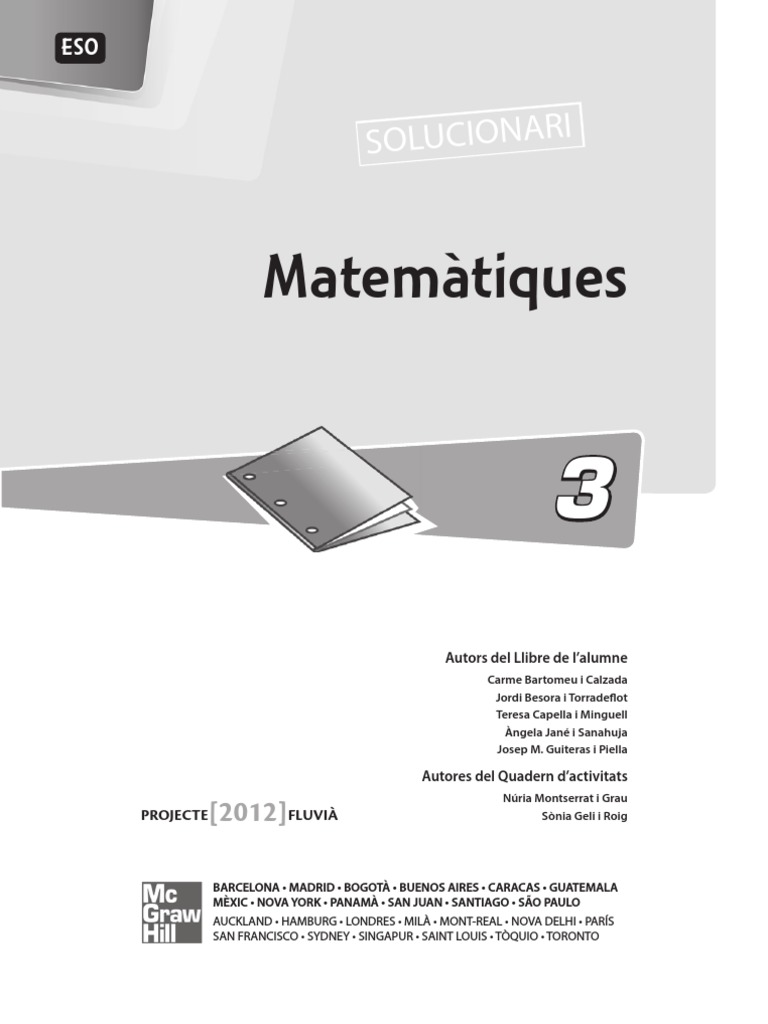 ESO

SOLUCIONARI

Matemàtiques

3

Autors del Llibre de l'alumne
Carme Bartomeu i Calzada
Jordi Besora i Torradeflot
Teresa Capella i Minguell
Àngela Jané i Sanahuja
Josep M. Guiteras i Piella

Autores del Quadern d'activitats
Núria Montserrat i Grau
Sònia Geli i Roig

PROJECTE [2012] FLUVIÀ

Mc Graw Hill

BARCELONA • MADRID • BOGOTÀ • BUENOS AIRES • CARACAS • GUATEMALA
MÈXIC • NOVA YORK • PANAMÀ • SAN JUAN • SANTIAGO • SÃO PAULO
AUCKLAND • HAMBURG • LONDRES • MILÀ • MONT-REAL • NOVA DELHI • PARÍS
SAN FRANCISCO • SYDNEY • SINGAPUR • SAINT LOUIS • TÒQUIO • TORONTO